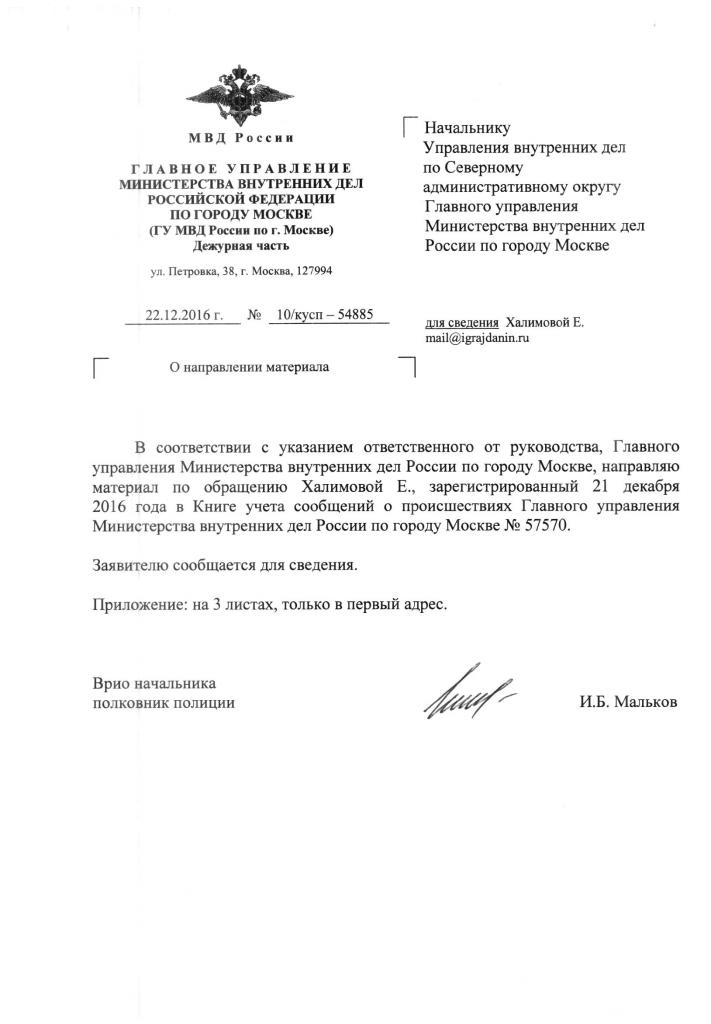 МВД России

ГЛАВНОЕ УПРАВЛЕНИЕ
МИНИСТЕРСТВА ВНУТРЕННИХ ДЕЛ
РОССИЙСКОЙ ФЕДЕРАЦИИ
ПО ГОРОДУ МОСКВЕ
(ГУ МВД России по г. Москве)
Дежурная часть

ул. Петровка, 38, г. Москва, 127994

22.12.2016 г. № 10/кусп – 54885

О направлении материала

Начальнику
Управления внутренних дел
по Северному
административному округу
Главного управления
Министерства внутренних дел
России по городу Москве

для сведения Халимовой Е.
mail@igrajdanin.ru

В соответствии с указанием ответственного от руководства, Главного управления Министерства внутренних дел России по городу Москве, направляю материал по обращению Халимовой Е., зарегистрированный 21 декабря 2016 года в Книге учета сообщений о происшествиях Главного управления Министерства внутренних дел России по городу Москве № 57570.

Заявителю сообщается для сведения.

Приложение: на 3 листах, только в первый адрес.

Врио начальника
полковник полиции

И.Б. Мальков